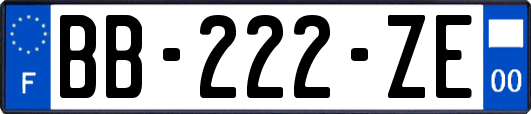 F
BB-222-ZE
00